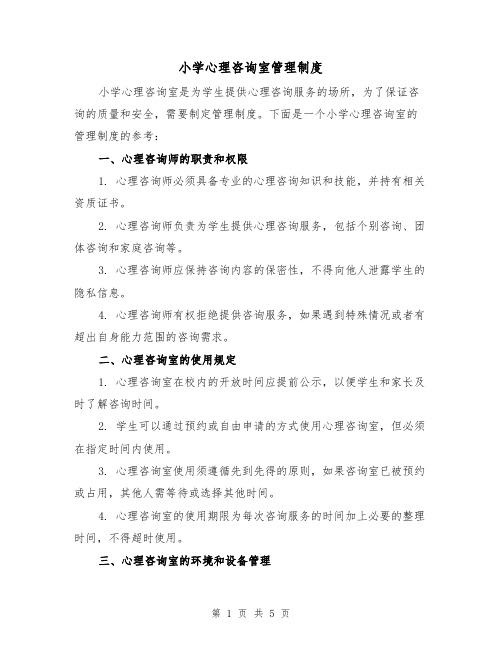 小学心理咨询室管理制度

小学心理咨询室是为学生提供心理咨询服务的场所，为了保证咨询的质量和安全，需要制定管理制度。下面是一个小学心理咨询室的管理制度的参考：

一、心理咨询师的职责和权限

1. 心理咨询师必须具备专业的心理咨询知识和技能，并持有相关资质证书。

2. 心理咨询师负责为学生提供心理咨询服务，包括个别咨询、团体咨询和家庭咨询等。

3. 心理咨询师应保持咨询内容的保密性，不得向他人泄露学生的隐私信息。

4. 心理咨询师有权拒绝提供咨询服务，如果遇到特殊情况或者有超出自身能力范围的咨询需求。

二、心理咨询室的使用规定

1. 心理咨询室在校内的开放时间应提前公示，以便学生和家长及时了解咨询时间。

2. 学生可以通过预约或自由申请的方式使用心理咨询室，但必须在指定时间内使用。

3. 心理咨询室使用须遵循先到先得的原则，如果咨询室已被预约或占用，其他人需等待或选择其他时间。

4. 心理咨询室的使用期限为每次咨询服务的时间加上必要的整理时间，不得超时使用。

三、心理咨询室的环境和设备管理

第 1 页 共 5 页